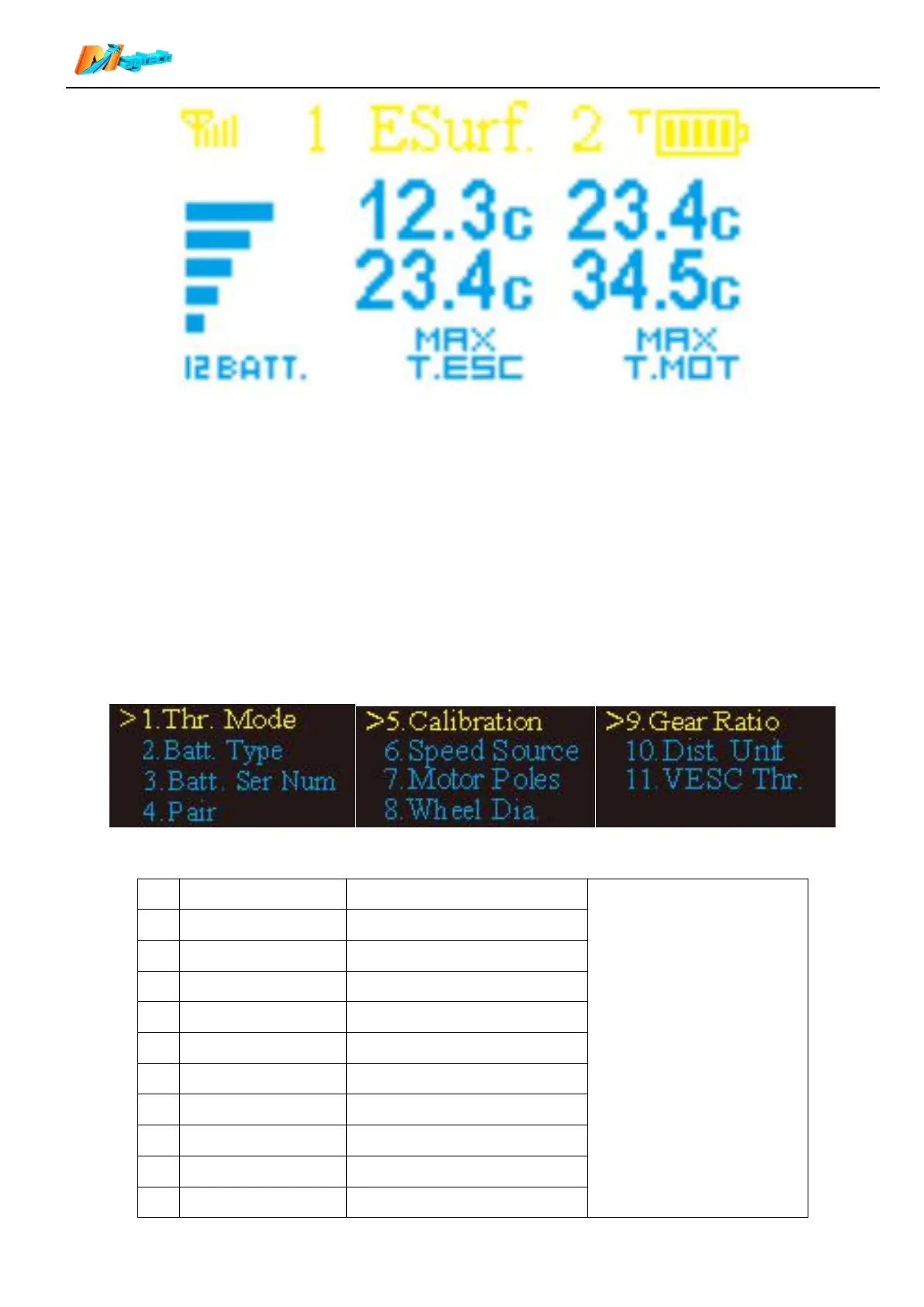 1 ESurf. 2 T

12.3c 23.4c
23.4c 34.5c

12 BATT.

MAX
T.ESC

MAX
T.MOT

>1.Thr. Mode
2.Batt. Type
3.Batt. Ser Num
4.Pair

>5.Calibration
6.Speed Source
7.Motor Poles
8.Wheel Dia.

>9.Gear Ratio
10.Dist. Unit
11.VESC Thr.